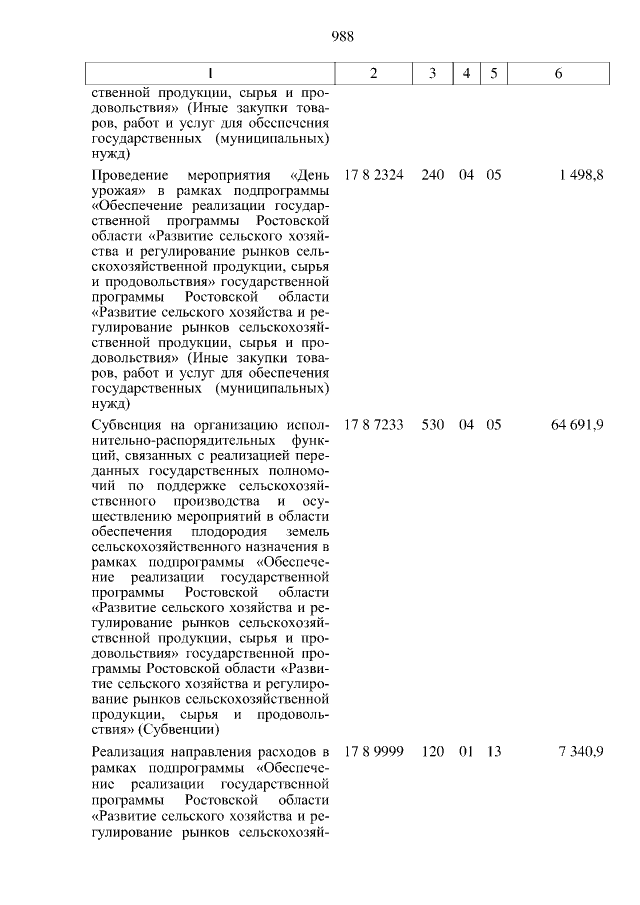 988

| 1 | 2 | 3 | 4 | 5 | 6 |
|---|---|---|---|---|---|
| ственной продукции, сырья и продовольствия» (Иные закупки товаров, работ и услуг для обеспечения государственных (муниципальных) нужд) | | | | | |
| Проведение мероприятия «День урожая» в рамках подпрограммы «Обеспечение реализации государственной программы Ростовской области «Развитие сельского хозяйства и регулирование рынков сельскохозяйственной продукции, сырья и продовольствия» государственной программы Ростовской области «Развитие сельского хозяйства и регулирование рынков сельскохозяйственной продукции, сырья и продовольствия» (Иные закупки товаров, работ и услуг для обеспечения государственных (муниципальных) нужд) | 17 8 2324 | 240 | 04 | 05 | 1 498,8 |
| Субвенция на организацию исполнительно-распорядительных функций, связанных с реализацией переданных государственных полномочий по поддержке сельскохозяйственного производства и осуществлению мероприятий в области обеспечения плодородия земель сельскохозяйственного назначения в рамках подпрограммы «Обеспечение реализации государственной программы Ростовской области «Развитие сельского хозяйства и регулирование рынков сельскохозяйственной продукции, сырья и продовольствия» государственной программы Ростовской области «Развитие сельского хозяйства и регулирование рынков сельскохозяйственной продукции, сырья и продовольствия» (Субвенции) | 17 8 7233 | 530 | 04 | 05 | 64 691,9 |
| Реализация направления расходов в рамках подпрограммы «Обеспечение реализации государственной программы Ростовской области «Развитие сельского хозяйства и регулирование рынков сельскохозяй- | 17 8 9999 | 120 | 01 | 13 | 7 340,9 |